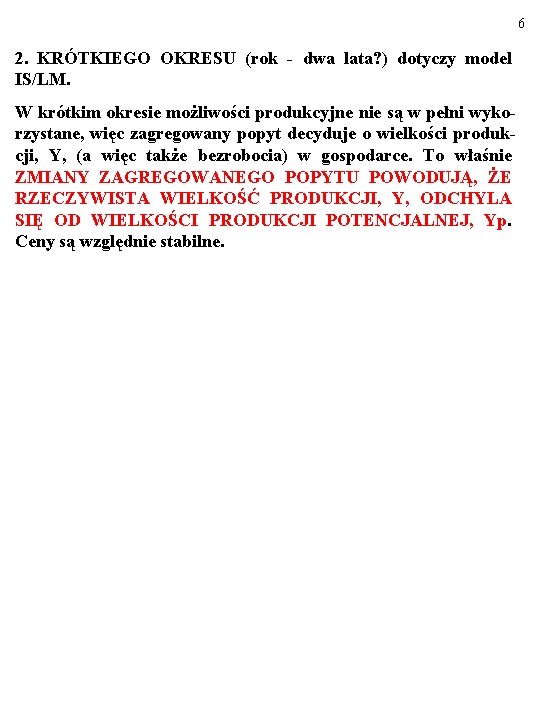 6

2. KRÓTKIEGO OKRESU (rok - dwa lata?) dotyczy model IS/LM.

W krótkim okresie możliwości produkcyjne nie są w pełni wykorzystane, więc zagregowany popyt decyduje o wielkości produkcji, Y, (a więc także bezrobocia) w gospodarce. To właśnie ZMIANY ZAGREGOWANEGO POPYTU POWODUJĄ, ŻE RZECZYWISTA WIELKOŚĆ PRODUKCJI, Y, ODCHYLA SIĘ OD WIELKOŚCI PRODUKCJI POTENCJALNEJ, Yp. Ceny są względnie stabilne.